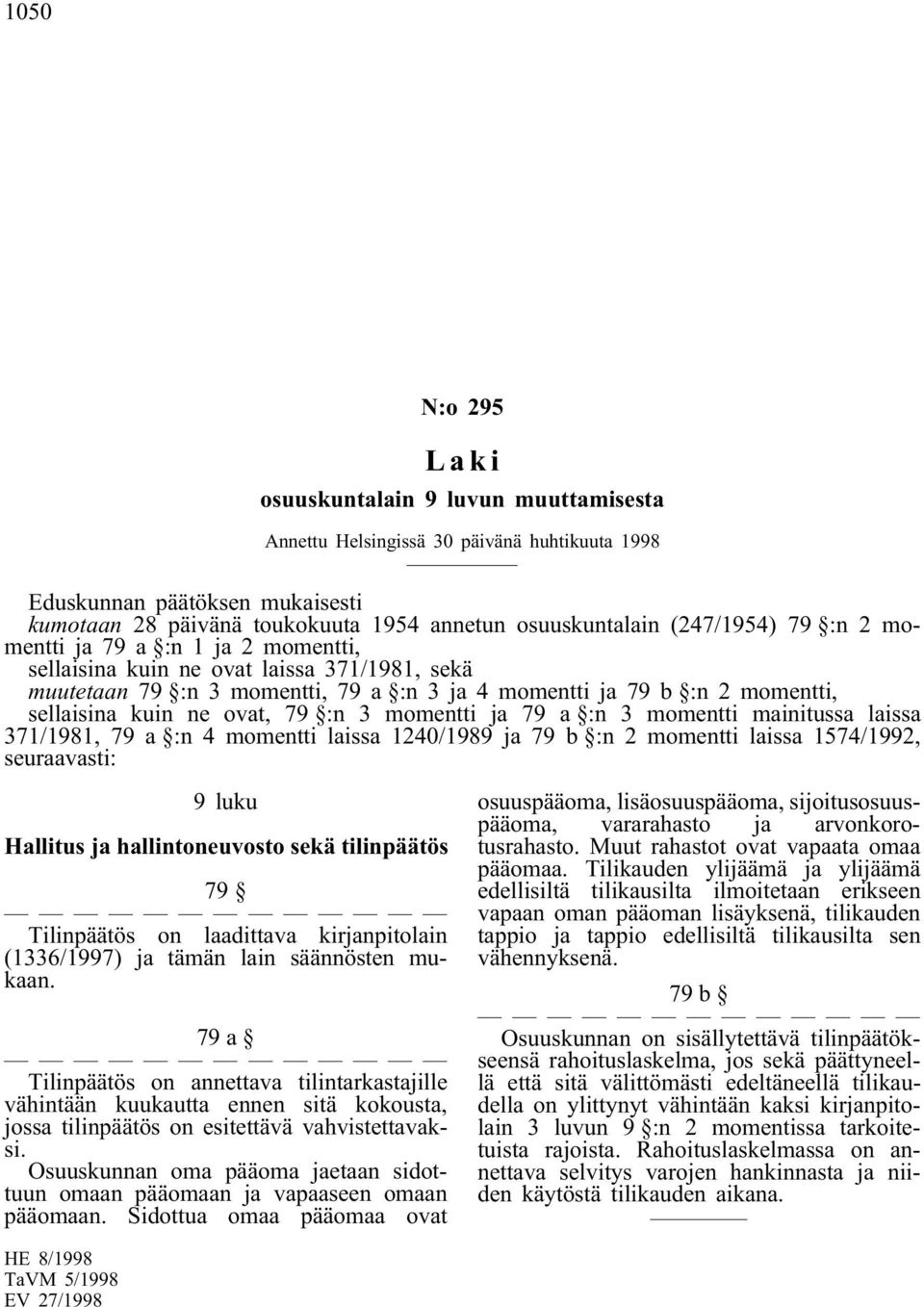 1050

N:o 295

Laki

osuuskuntalain 9 luvun muuttamisesta

Annettu Helsingissä 30 päivänä huhtikuuta 1998

Eduskunnan päätöksen mukaisesti
kumotaan 28 päivänä toukokuuta 1954 annetun osuuskuntalain (247/1954) 79 §:n 2 momentti ja 79 a §:n 1 ja 2 momentti,
sellaisina kuin ne ovat laissa 371/1981, sekä
muutetaan 79 §:n 3 momentti, 79 a §:n 3 ja 4 momentti ja 79 b §:n 2 momentti,
sellaisina kuin ne ovat, 79 §:n 3 momentti ja 79 a §:n 3 momentti mainitussa laissa 371/1981, 79 a §:n 4 momentti laissa 1240/1989 ja 79 b §:n 2 momentti laissa 1574/1992, seuraavasti:

9 luku

Hallitus ja hallintoneuvosto sekä tilinpäätös

79 §

— — — — — — — — — — — — —

Tilinpäätös on laadittava kirjanpitolain (1336/1997) ja tämän lain säännösten mukaan.

79 a §

— — — — — — — — — — — — —

Tilinpäätös on annettava tilintarkastajille vähintään kuukautta ennen sitä kokousta, jossa tilinpäätös on esitettävä vahvistettavaksi.

Osuuskunnan oma pääoma jaetaan sidottuun omaan pääomaan ja vapaaseen omaan pääomaan. Sidottua omaa pääomaa ovat osuuspääoma, lisäosuuspääoma, sijoitusosuuspääoma, vararahasto ja arvonkorotusrahasto. Muut rahastot ovat vapaata omaa pääomaa. Tilikauden ylijäämä ja ylijäämä edellisiltä tilikausilta ilmoitetaan erikseen vapaan oman pääoman lisäyksenä, tilikauden tappio ja tappio edellisiltä tilikausilta sen vähennyksenä.

79 b §

— — — — — — — — — — — — —

Osuuskunnan on sisällytettävä tilinpäätökseensä rahoituslaskelma, jos sekä päättyneellä että sitä välittömästi edeltäneellä tilikaudella on ylittynyt vähintään kaksi kirjanpitolain 3 luvun 9 §:n 2 momentissa tarkoitetuista rajoista. Rahoituslaskelmassa on annettava selvitys varojen hankinnasta ja niiden käytöstä tilikauden aikana.

HE 8/1998
TaVM 5/1998
EV 27/1998